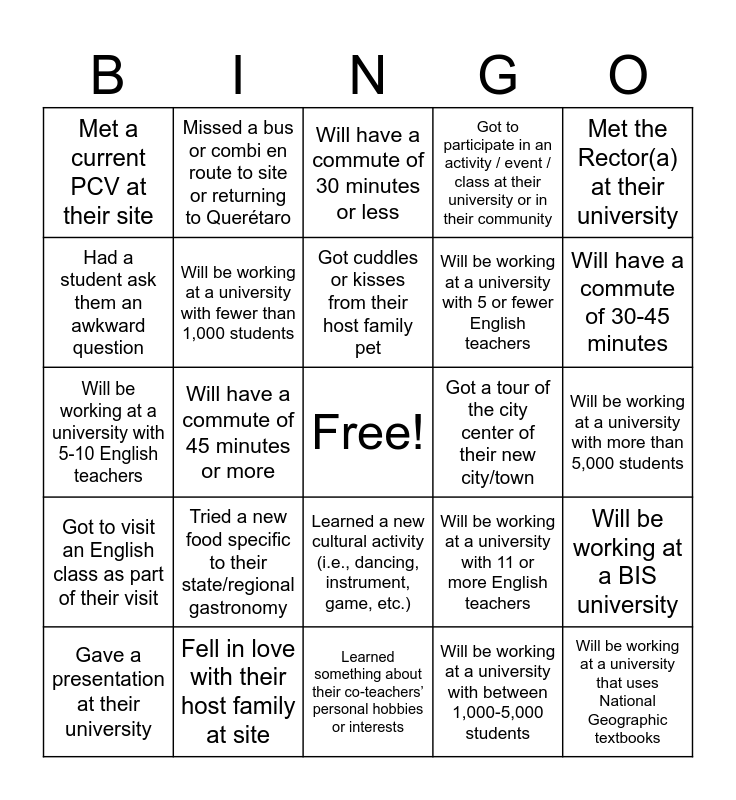 | B | I | N | G | O |
|---|---|---|---|---|
| Met a current PCV at their site | Missed a bus or combi en route to site or returning to Querétaro | Will have a commute of 30 minutes or less | Got to participate in an activity / event / class at their university or in their community | Met the Rector(a) at their university |
| Had a student ask them an awkward question | Will be working at a university with fewer than 1,000 students | Got cuddles or kisses from their host family pet | Will be working at a university with 5 or fewer English teachers | Will have a commute of 30-45 minutes |
| Will be working at a university with 5-10 English teachers | Will have a commute of 45 minutes or more | Free! | Got a tour of the city center of their new city/town | Will be working at a university with more than 5,000 students |
| Got to visit an English class as part of their visit | Tried a new food specific to their state/regional gastronomy | Learned a new cultural activity (i.e., dancing, instrument, game, etc.) | Will be working at a university with 11 or more English teachers | Will be working at a BIS university |
| Gave a presentation at their university | Fell in love with their host family at site | Learned something about their co-teachers' personal hobbies or interests | Will be working at a university with between 1,000-5,000 students | Will be working at a university that uses National Geographic textbooks |